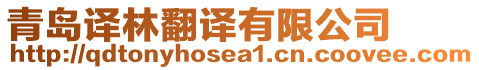 青岛译林翻译有限公司
http://qdtonyhosea1.cn.coovee.com